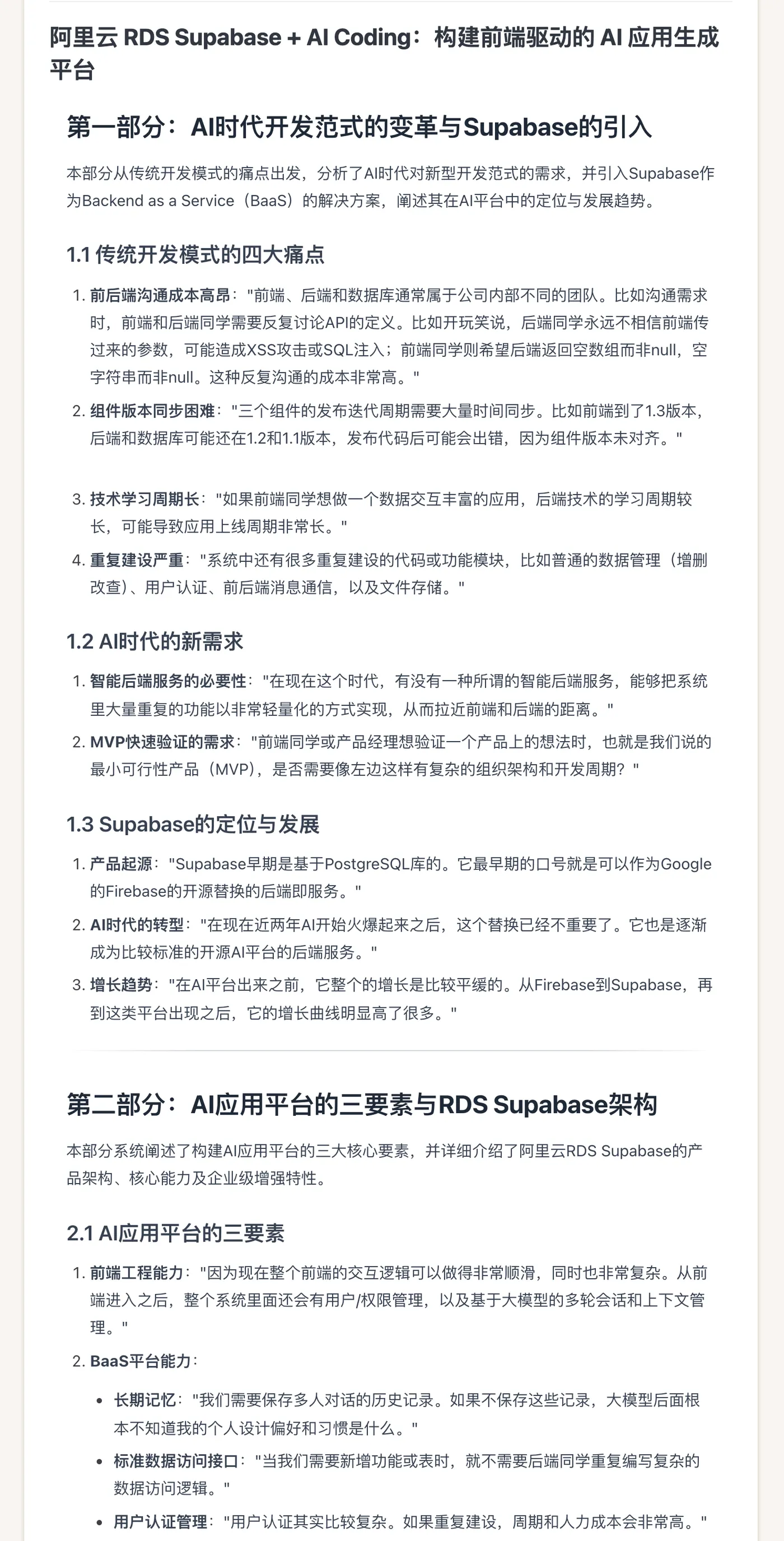 阿里云 RDS Supabase + AI Coding：构建前端驱动的 AI 应用生成平台

第一部分：AI时代开发范式的变革与Supabase的引入

本部分从传统开发模式的痛点出发，分析了AI时代对新型开发范式的需求，并引入Supabase作为Backend as a Service（BaaS）的解决方案，阐述其在AI平台中的定位与发展趋势。

1.1 传统开发模式的四大痛点

1. 前后端沟通成本高昂："前端、后端和数据库通常属于公司内部不同的团队。比如沟通需求时，前端和后端同学需要反复讨论API的定义。比如开玩笑说，后端同学永远不相信前端传过来的参数，可能造成XSS攻击或SQL注入；前端同学则希望后端返回空数组而非null，空字符串而非null。这种反复沟通的成本非常高。"
2. 组件版本同步困难："三个组件的发布迭代周期需要大量时间同步。比如前端到了1.3版本，后端和数据库可能还在1.2和1.1版本，发布代码后可能会出错，因为组件版本未对齐。"
3. 技术学习周期长："如果前端同学想做一个数据交互丰富的应用，后端技术的学习周期较长，可能导致应用上线周期非常长。"
4. 重复建设严重："系统中还有很多重复建设的代码或功能模块，比如普通的数据管理（增删改查）、用户认证、前后端消息通信，以及文件存储。"

1.2 AI时代的新需求

1. 智能后端服务的必要性："在现在这个时代，有没有一种所谓的智能后端服务，能够把系统里大量重复的功能以非常轻量化的方式实现，从而拉近前端和后端的距离。"
2. MVP快速验证的需求："前端同学或产品经理想验证一个产品上的想法时，也就是我们说的最小可行性产品（MVP），是否需要像左边这样有复杂的组织架构和开发周期？"

1.3 Supabase的定位与发展

1. 产品起源："Supabase早期是基于PostgreSQL库的。它最早期的口号就是可以作为Google的Firebase的开源替换的后端即服务。"
2. AI时代的转型："在现在近两年AI开始火爆起来之后，这个替换已经不重要了。它也是逐渐成为比较标准的开源AI平台的后端服务。"
3. 增长趋势："在AI平台出来之前，它整个的增长是比较平缓的。从Firebase到Supabase，再到这类平台出现之后，它的增长曲线明显高了很多。"

第二部分：AI应用平台的三要素与RDS Supabase架构

本部分系统阐述了构建AI应用平台的三大核心要素，并详细介绍了阿里云RDS Supabase的产品架构、核心能力及企业级增强特性。

2.1 AI应用平台的三要素

1. 前端工程能力："因为现在整个前端的交互逻辑可以做得非常顺滑，同时也非常复杂。从前端进入之后，整个系统里面还会有用户/权限管理，以及基于大模型的多轮会话和上下文管理。"
2. BaaS平台能力：
• 长期记忆："我们需要保存多人对话的历史记录。如果不保存这些记录，大模型后面根本不知道我的个人设计偏好和习惯是什么。"
• 标准数据访问接口："当我们需要新增功能或表时，就不需要后端同学重复编写复杂的数据访问逻辑。"
• 用户认证管理："用户认证其实比较复杂。如果重复建设，周期和人力成本会非常高。"